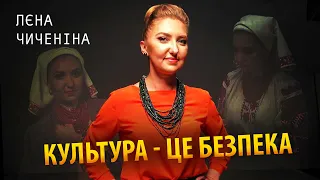 ЛЄНА ЧИЧЕНІНА

КУЛЬТУРА - ЦЕ БЕЗПЕКА